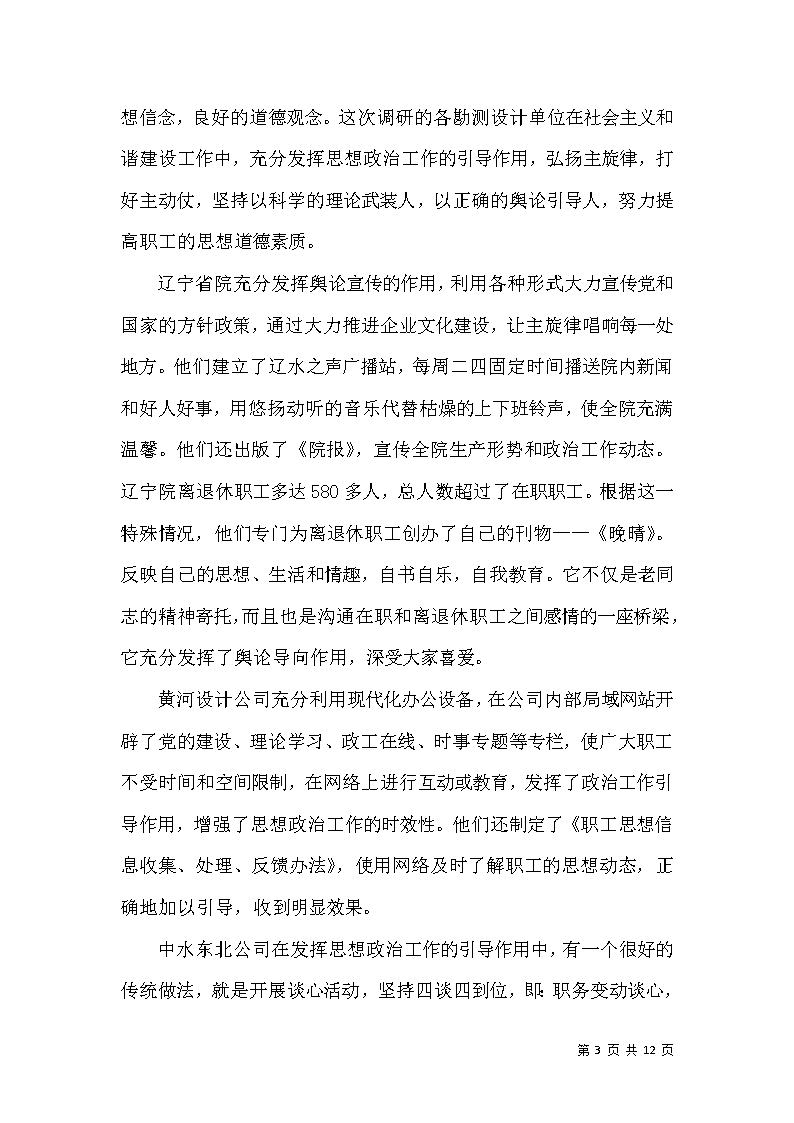 想信念，良好的道德观念。这次调研的各勘测设计单位在社会主义和谐建设工作中，充分发挥思想政治工作的引导作用，弘扬主旋律，打好主动仗，坚持以科学的理论武装人，以正确的舆论引导人，努力提高职工的思想道德素质。

辽宁省院充分发挥舆论宣传的作用，利用各种形式大力宣传党和国家的方针政策，通过大力推进企业文化建设，让主旋律唱响每一处地方。他们建立了辽水之声广播站，每周二四固定时间播送院内新闻和好人好事，用悠扬动听的音乐代替枯燥的上下班铃声，使全院充满温馨。他们还出版了《院报》，宣传全院生产形势和政治工作动态。辽宁院离退休职工多达580多人，总人数超过了在职职工。根据这一特殊情况，他们专门为离退休职工创办了自己的刊物——《晚晴》。反映自己的思想、生活和情趣，自书自乐，自我教育。它不仅是老同志的精神寄托，而且也是沟通在职和离退休职工之间感情的一座桥梁，它充分发挥了舆论导向作用，深受大家喜爱。

黄河设计公司充分利用现代化办公设备，在公司内部局域网站开辟了党的建设、理论学习、政工在线、时事专题等专栏，使广大职工不受时间和空间限制，在网络上进行互动或教育，发挥了政治工作引导作用，增强了思想政治工作的时效性。他们还制定了《职工思想信息收集、处理、反馈办法》，使用网络及时了解职工的思想动态，正确地加以引导，收到明显效果。

中水东北公司在发挥思想政治工作的引导作用中，有一个很好的传统做法，就是开展谈心活动，坚持四谈四到位，即：职务变动谈心，

第 3 页 共 12 页